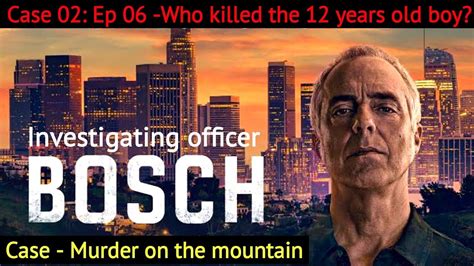 Case 02: Ep 06 -Who killed the 12 years old boy?

Investigating officer

BOSCH

Case - Murder on the mountain